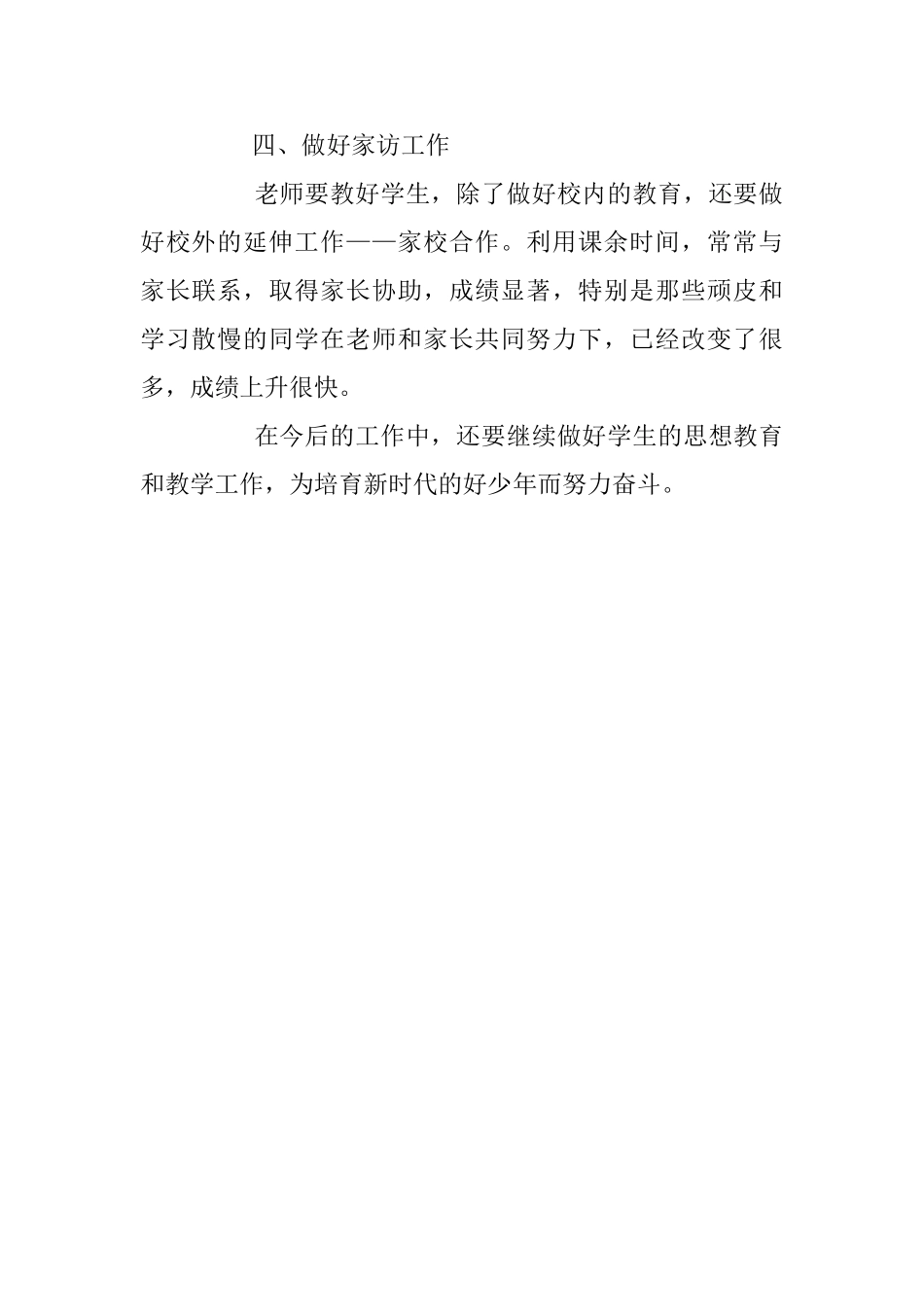 四、做好家访工作

老师要教好学生，除了做好校内的教育，还要做好校外的延伸工作——家校合作。利用课余时间，常常与家长联系，取得家长协助，成绩显著，特别是那些顽皮和学习散慢的同学在老师和家长共同努力下，已经改变了很多，成绩上升很快。

在今后的工作中，还要继续做好学生的思想教育和教学工作，为培育新时代的好少年而努力奋斗。